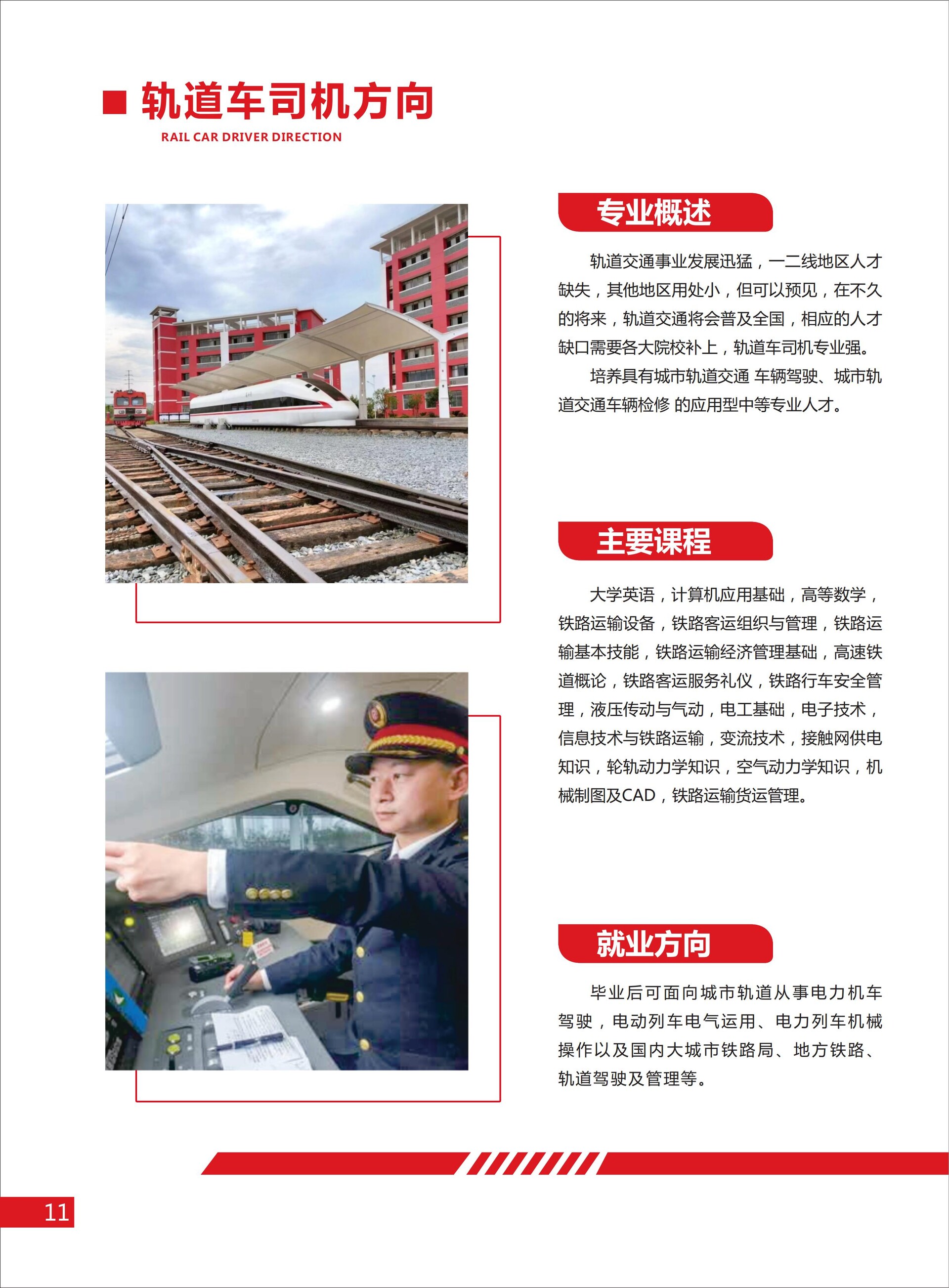 轨道车司机方向

RAIL CAR DRIVER DIRECTION

专业概述

轨道交通事业发展迅猛，一二线地区人才缺失，其他地区用处小，但可以预见，在不久的将来，轨道交通将会普及全国，相应的人才缺口需要各大院校补上，轨道车司机专业强。

培养具有城市轨道交通 车辆驾驶、城市轨道交通车辆检修 的应用型中等专业人才。

主要课程

大学英语，计算机应用基础，高等数学，铁路运输设备，铁路客运组织与管理，铁路运输基本技能，铁路运输经济管理基础，高速铁道概论，铁路客运服务礼仪，铁路行车安全管理，液压传动与气动，电工基础，电子技术，信息技术与铁路运输，变流技术，接触网供电知识，轮轨动力学知识，空气动力学知识，机械制图及CAD，铁路运输货运管理。

就业方向

毕业后可面向城市轨道从事电力机车驾驶，电动列车电气运用、电力列车机械操作以及国内大城市铁路局、地方铁路、轨道驾驶及管理等。

11